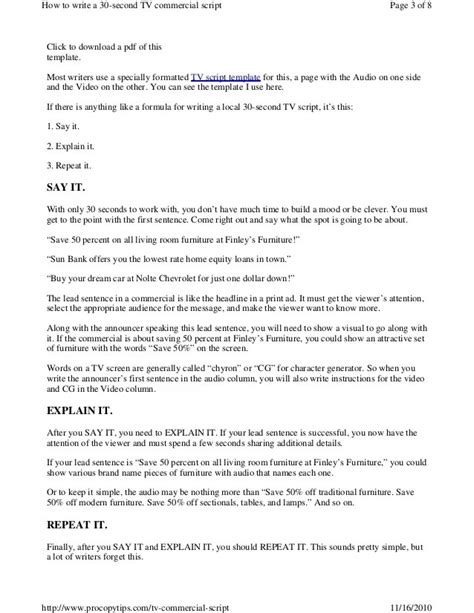 How to write a 30-second TV commercial script

Page 3 of 8

Click to download a pdf of this template.

Most writers use a specially formatted TV script template for this, a page with the Audio on one side and the Video on the other. You can see the template I use here.

If there is anything like a formula for writing a local 30-second TV script, it's this:

1. Say it.

2. Explain it.

3. Repeat it.

SAY IT.

With only 30 seconds to work with, you don't have much time to build a mood or be clever. You must get to the point with the first sentence. Come right out and say what the spot is going to be about.

"Save 50 percent on all living room furniture at Finley's Furniture!"

"Sun Bank offers you the lowest rate home equity loans in town."

"Buy your dream car at Nolte Chevrolet for just one dollar down!"

The lead sentence in a commercial is like the headline in a print ad. It must get the viewer's attention, select the appropriate audience for the message, and make the viewer want to know more.

Along with the announcer speaking this lead sentence, you will need to show a visual to go along with it. If the commercial is about saving 50 percent at Finley's Furniture, you could show an attractive set of furniture with the words "Save 50%" on the screen.

Words on a TV screen are generally called "chyron" or "CG" for character generator. So when you write the announcer's first sentence in the audio column, you will also write instructions for the video and CG in the Video column.

EXPLAIN IT.

After you SAY IT, you need to EXPLAIN IT. If your lead sentence is successful, you now have the attention of the viewer and must spend a few seconds sharing additional details.

If your lead sentence is "Save 50 percent on all living room furniture at Finley's Furniture," you could show various brand name pieces of furniture with audio that names each one.

Or to keep it simple, the audio may be nothing more than "Save 50% off traditional furniture. Save 50% off modern furniture. Save 50% off sectionals, tables, and lamps." And so on.

REPEAT IT.

Finally, after you SAY IT and EXPLAIN IT, you should REPEAT IT. This sounds pretty simple, but a lot of writers forget this.

http://www.procopytips.com/tv-commercial-script

11/16/2010